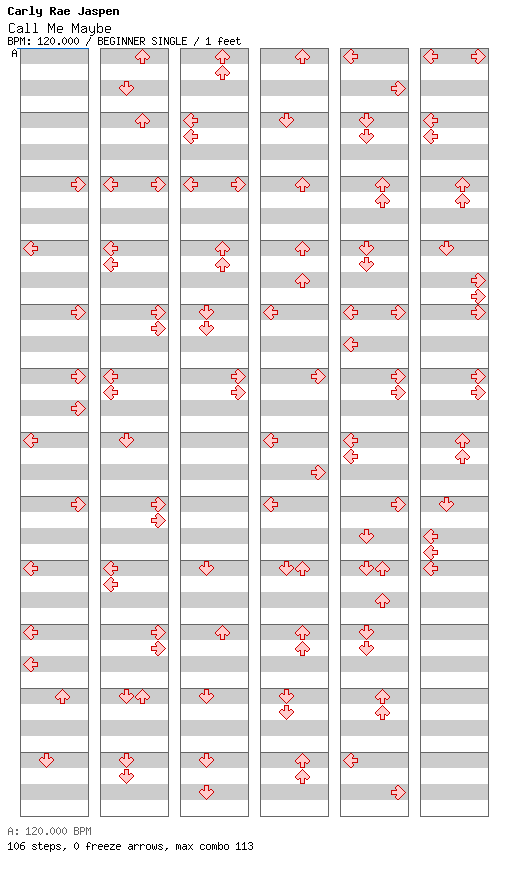 Carly Rae Jaspen
Call Me Maybe
BPM: 120.000 / BEGINNER SINGLE / 1 feet

A

A: 120.000 BPM
106 steps, 0 freeze arrows, max combo 113